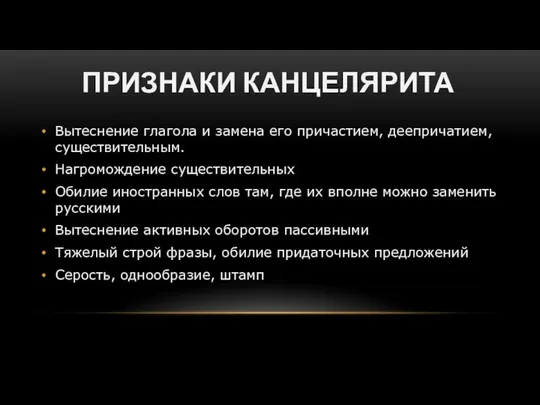 ПРИЗНАКИ КАНЦЕЛЯРИТА

• Вытеснение глагола и замена его причастием, деепричатием, существительным.
• Нагромождение существительных
• Обилие иностранных слов там, где их вполне можно заменить русскими
• Вытеснение активных оборотов пассивными
• Тяжелый строй фразы, обилие придаточных предложений
• Серость, однообразие, штамп